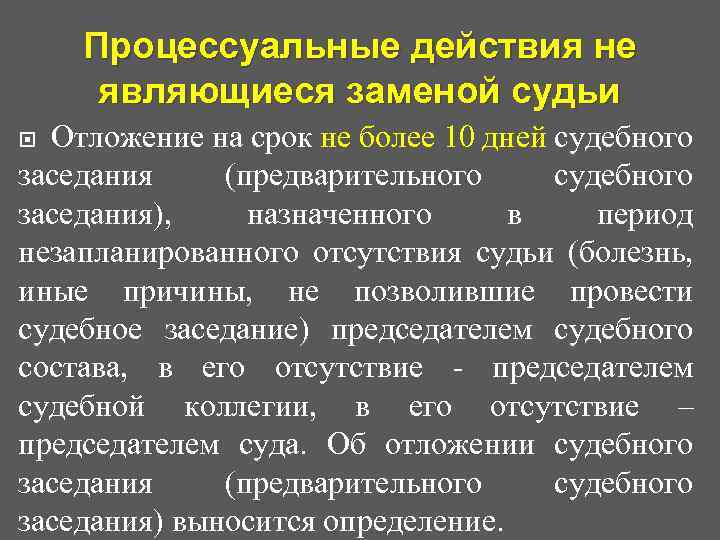 Процессуальные действия не являющиеся заменой судьи

Отложение на срок не более 10 дней судебного заседания (предварительного судебного заседания), назначенного в период незапланированного отсутствия судьи (болезнь, иные причины, не позволившие провести судебное заседание) председателем судебного состава, в его отсутствие - председателем судебной коллегии, в его отсутствие – председателем суда. Об отложении судебного заседания (предварительного судебного заседания) выносится определение.